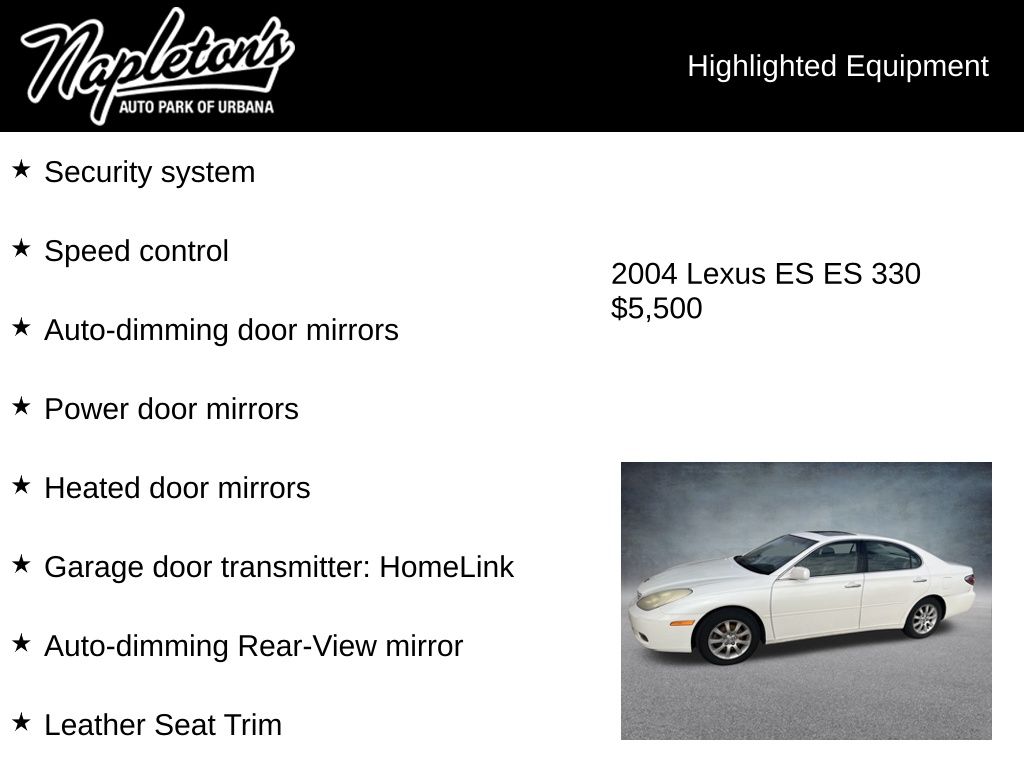 Napleton's
AUTO PARK OF URBANA

Highlighted Equipment

★ Security system

★ Speed control

★ Auto-dimming door mirrors

★ Power door mirrors

★ Heated door mirrors

★ Garage door transmitter: HomeLink

★ Auto-dimming Rear-View mirror

★ Leather Seat Trim

2004 Lexus ES ES 330
$5,500